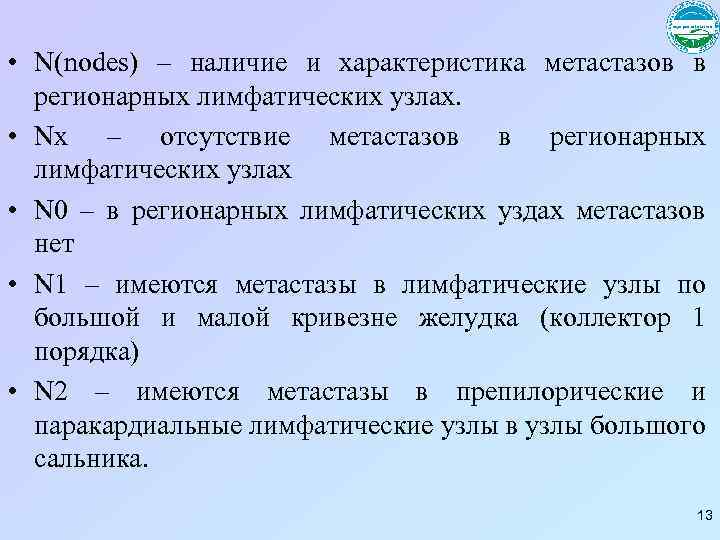 • N(nodes) – наличие и характеристика метастазов в регионарных лимфатических узлах.

• Nx – отсутствие метастазов в регионарных лимфатических узлах

• N0 – в регионарных лимфатических уздах метастазов нет

• N1 – имеются метастазы в лимфатические узлы по большой и малой кривезне желудка (коллектор 1 порядка)

• N2 – имеются метастазы в препилорические и паракардиальные лимфатические узлы в узлы большого сальника.

13